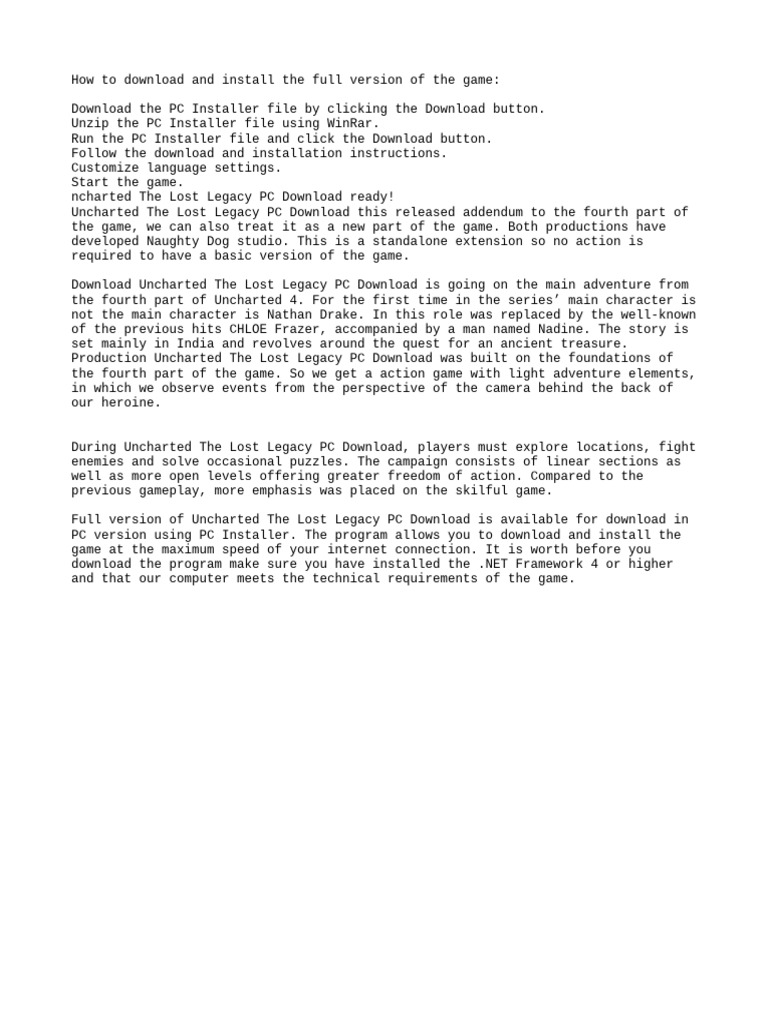 How to download and install the full version of the game:

Download the PC Installer file by clicking the Download button.
Unzip the PC Installer file using WinRar.
Run the PC Installer file and click the Download button.
Follow the download and installation instructions.
Customize language settings.
Start the game.
ncharted The Lost Legacy PC Download ready!
Uncharted The Lost Legacy PC Download this released addendum to the fourth part of the game, we can also treat it as a new part of the game. Both productions have developed Naughty Dog studio. This is a standalone extension so no action is required to have a basic version of the game.

Download Uncharted The Lost Legacy PC Download is going on the main adventure from the fourth part of Uncharted 4. For the first time in the series' main character is not the main character is Nathan Drake. In this role was replaced by the well-known of the previous hits CHLOE Frazer, accompanied by a man named Nadine. The story is set mainly in India and revolves around the quest for an ancient treasure. Production Uncharted The Lost Legacy PC Download was built on the foundations of the fourth part of the game. So we get a action game with light adventure elements, in which we observe events from the perspective of the camera behind the back of our heroine.

During Uncharted The Lost Legacy PC Download, players must explore locations, fight enemies and solve occasional puzzles. The campaign consists of linear sections as well as more open levels offering greater freedom of action. Compared to the previous gameplay, more emphasis was placed on the skilful game.

Full version of Uncharted The Lost Legacy PC Download is available for download in PC version using PC Installer. The program allows you to download and install the game at the maximum speed of your internet connection. It is worth before you download the program make sure you have installed the .NET Framework 4 or higher and that our computer meets the technical requirements of the game.